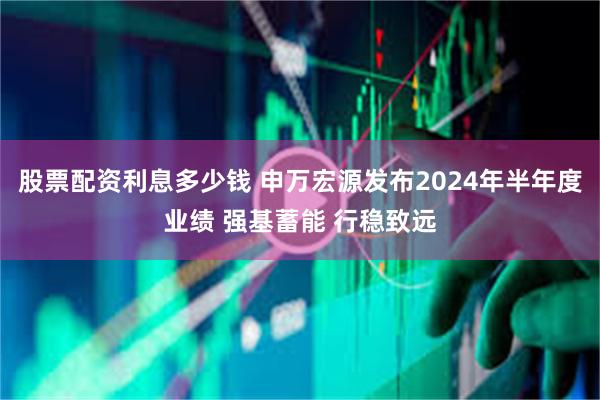 股票配资利息多少钱 申万宏源发布2024年半年度业绩 强基蓄能 行稳致远